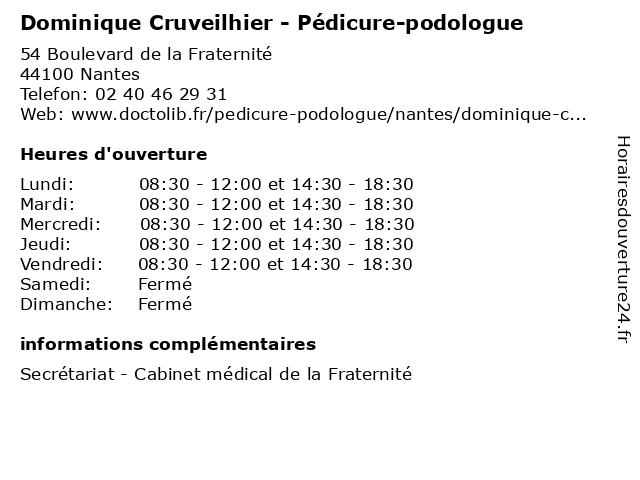 Dominique Cruveilhier - Pédicure-podologue

54 Boulevard de la Fraternité
44100 Nantes
Telefon: 02 40 46 29 31
Web: www.doctolib.fr/pedicure-podologue/nantes/dominique-c...

Heures d'ouverture

Lundi: 08:30 - 12:00 et 14:30 - 18:30
Mardi: 08:30 - 12:00 et 14:30 - 18:30
Mercredi: 08:30 - 12:00 et 14:30 - 18:30
Jeudi: 08:30 - 12:00 et 14:30 - 18:30
Vendredi: 08:30 - 12:00 et 14:30 - 18:30
Samedi: Fermé
Dimanche: Fermé

informations complémentaires

Secrétariat - Cabinet médical de la Fraternité

Horairesdouverture24.fr